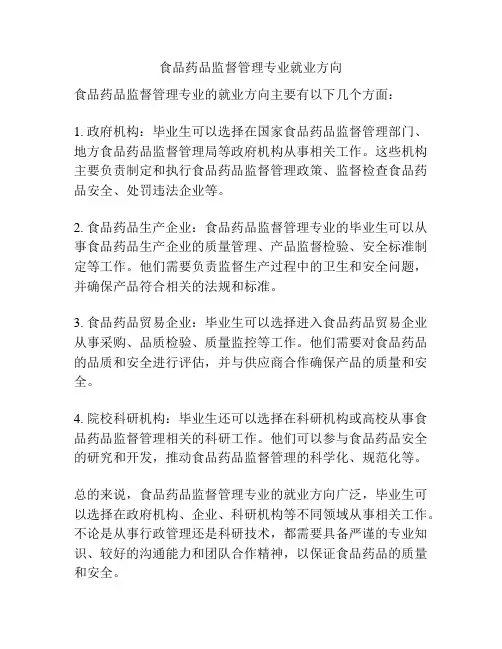 食品药品监督管理专业就业方向

食品药品监督管理专业的就业方向主要有以下几个方面：

1. 政府机构：毕业生可以选择在国家食品药品监督管理部门、地方食品药品监督管理局等政府机构从事相关工作。这些机构主要负责制定和执行食品药品监督管理政策、监督检查食品药品安全、处罚违法企业等。

2. 食品药品生产企业：食品药品监督管理专业的毕业生可以从事食品药品生产企业的质量管理、产品监督检验、安全标准制定等工作。他们需要负责监督生产过程中的卫生和安全问题，并确保产品符合相关的法规和标准。

3. 食品药品贸易企业：毕业生可以选择进入食品药品贸易企业从事采购、品质检验、质量监控等工作。他们需要对食品药品的品质和安全进行评估，并与供应商合作确保产品的质量和安全。

4. 院校科研机构：毕业生还可以选择在科研机构或高校从事食品药品监督管理相关的科研工作。他们可以参与食品药品安全的研究和开发，推动食品药品监督管理的科学化、规范化等。

总的来说，食品药品监督管理专业的就业方向广泛，毕业生可以选择在政府机构、企业、科研机构等不同领域从事相关工作。不论是从事行政管理还是科研技术，都需要具备严谨的专业知识、较好的沟通能力和团队合作精神，以保证食品药品的质量和安全。